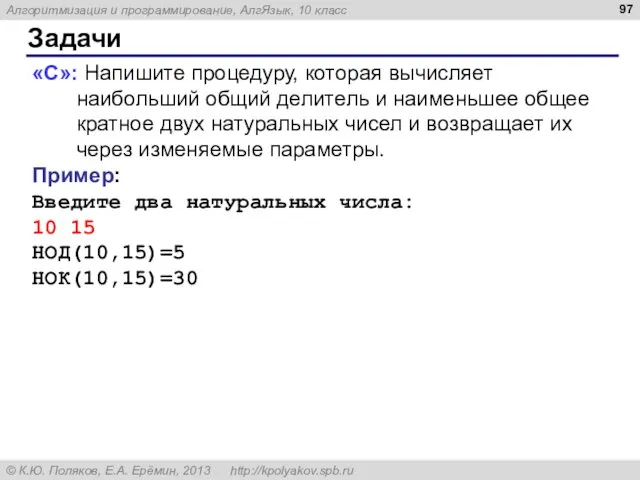 Алгоритмизация и программирование, АлгЯзык, 10 класс

97

Задачи

«C»: Напишите процедуру, которая вычисляет наибольший общий делитель и наименьшее общее кратное двух натуральных чисел и возвращает их через изменяемые параметры.

Пример:

Введите два натуральных числа:
10 15
НОД(10,15)=5
НОК(10,15)=30

© К.Ю. Поляков, Е.А. Ерёмин, 2013 http://kpolyakov.spb.ru